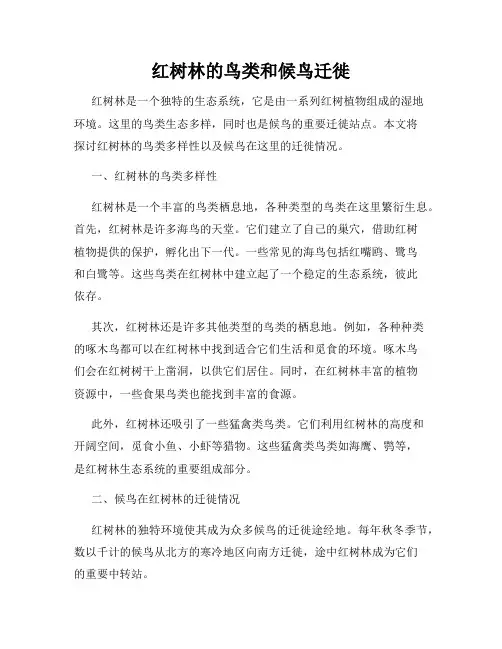 红树林的鸟类和候鸟迁徙

红树林是一个独特的生态系统，它是由一系列红树植物组成的湿地环境。这里的鸟类生态多样，同时也是候鸟的重要迁徙站点。本文将探讨红树林的鸟类多样性以及候鸟在这里的迁徙情况。

一、红树林的鸟类多样性

红树林是一个丰富的鸟类栖息地，各种类型的鸟类在这里繁衍生息。首先，红树林是许多海鸟的天堂。它们建立了自己的巢穴，借助红树植物提供的保护，孵化出下一代。一些常见的海鸟包括红嘴鸥、鹭鸟和白鹭等。这些鸟类在红树林中建立起了一个稳定的生态系统，彼此依存。

其次，红树林还是许多其他类型的鸟类的栖息地。例如，各种种类的啄木鸟都可以在红树林中找到适合它们生活和觅食的环境。啄木鸟们会在红树树干上凿洞，以供它们居住。同时，在红树林丰富的植物资源中，一些食果鸟类也能找到丰富的食源。

此外，红树林还吸引了一些猛禽类鸟类。它们利用红树林的高度和开阔空间，觅食小鱼、小虾等猎物。这些猛禽类鸟类如海鹰、鹗等，是红树林生态系统的重要组成部分。

二、候鸟在红树林的迁徙情况

红树林的独特环境使其成为众多候鸟的迁徙途经地。每年秋冬季节，数以千计的候鸟从北方的寒冷地区向南方迁徙，途中红树林成为它们的重要中转站。